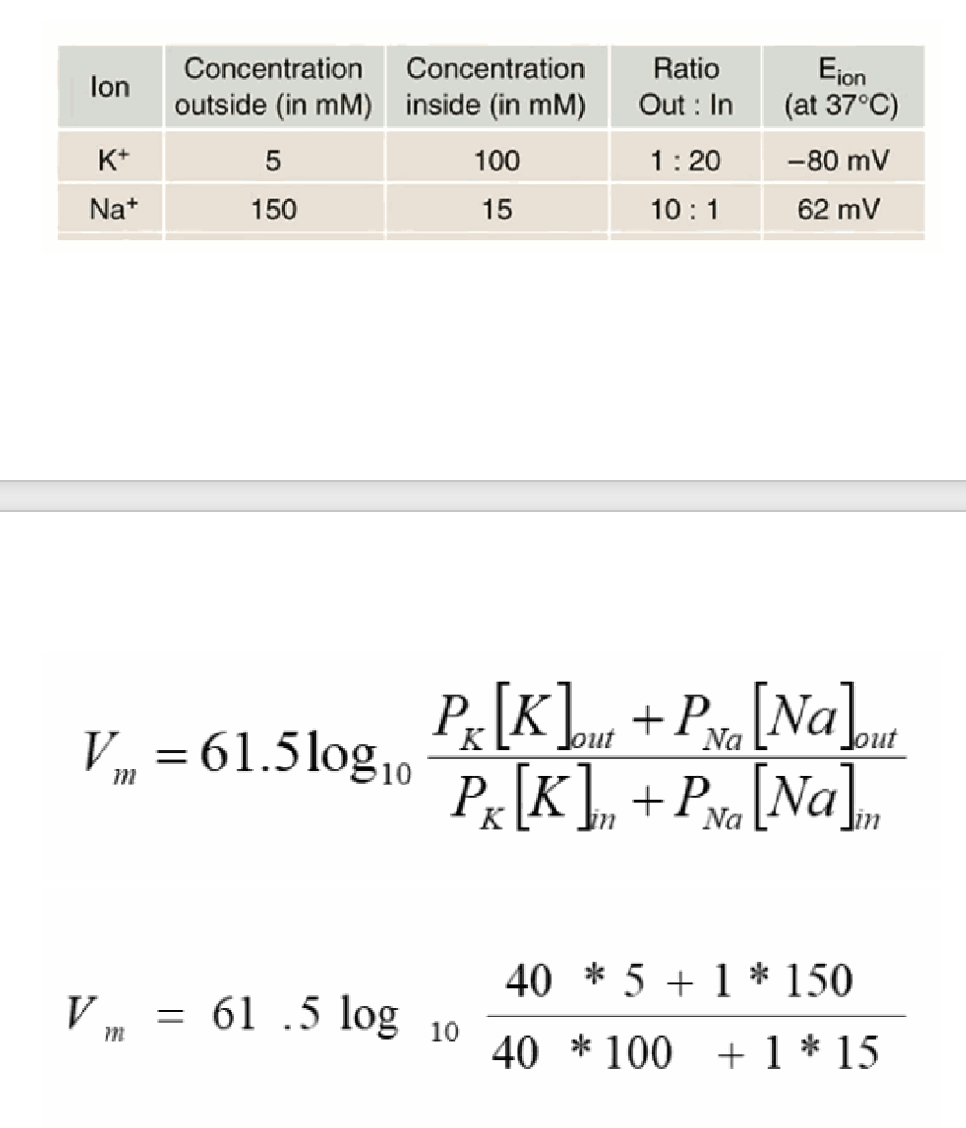 | Ion | Concentration outside (in mM) | Concentration inside (in mM) | Ratio Out : In | $E_{ion}$ (at 37°C) |
|---|---|---|---|---|
| $K^+$ | 5 | 100 | 1 : 20 | −80 mV |
| $Na^+$ | 150 | 15 | 10 : 1 | 62 mV |

$V_m = 61.5 \log_{10} \frac{P_K [K]_{out} + P_{Na} [Na]_{out}}{P_K [K]_{in} + P_{Na} [Na]_{in}}$

$V_m = 61.5 \log_{10} \frac{40 * 5 + 1 * 150}{40 * 100 + 1 * 15}$